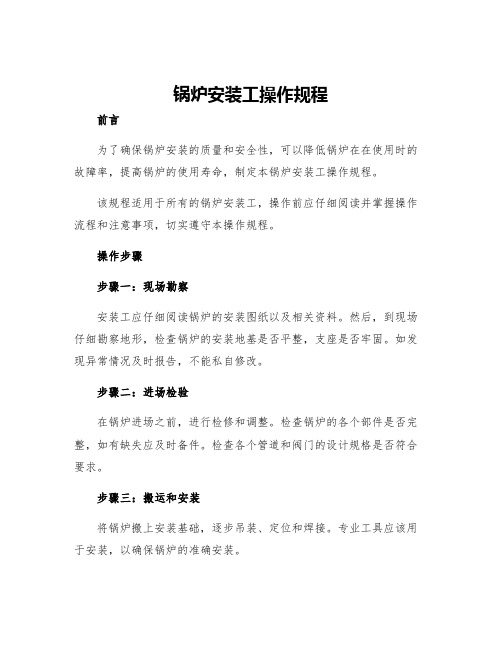 锅炉安装工操作规程

前言

为了确保锅炉安装的质量和安全性，可以降低锅炉在在使用时的故障率，提高锅炉的使用寿命，制定本锅炉安装工操作规程。

该规程适用于所有的锅炉安装工，操作前应仔细阅读并掌握操作流程和注意事项，切实遵守本操作规程。

操作步骤

步骤一：现场勘察

安装工应仔细阅读锅炉的安装图纸以及相关资料。然后，到现场仔细勘察地形，检查锅炉的安装地基是否平整，支座是否牢固。如发现异常情况及时报告，不能私自修改。

步骤二：进场检验

在锅炉进场之前，进行检修和调整。检查锅炉的各个部件是否完整，如有缺失应及时备件。检查各个管道和阀门的设计规格是否符合要求。

步骤三：搬运和安装

将锅炉搬上安装基础，逐步吊装、定位和焊接。专业工具应该用于安装，以确保锅炉的准确安装。